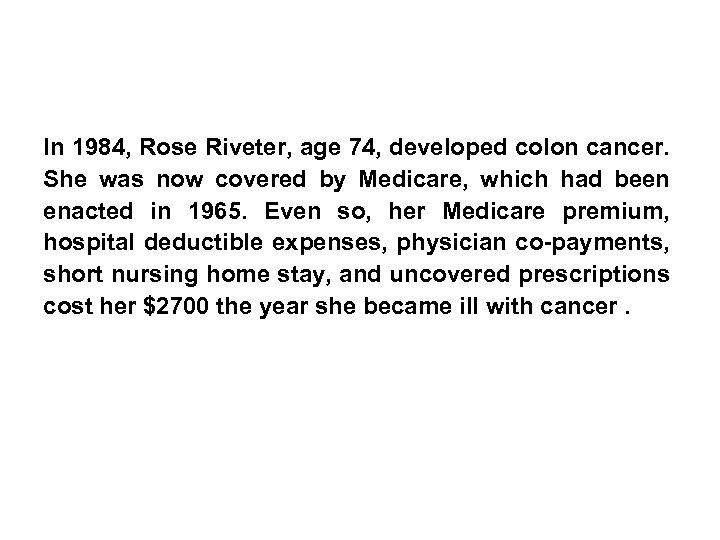 In 1984, Rose Riveter, age 74, developed colon cancer. She was now covered by Medicare, which had been enacted in 1965. Even so, her Medicare premium, hospital deductible expenses, physician co-payments, short nursing home stay, and uncovered prescriptions cost her \$2700 the year she became ill with cancer .